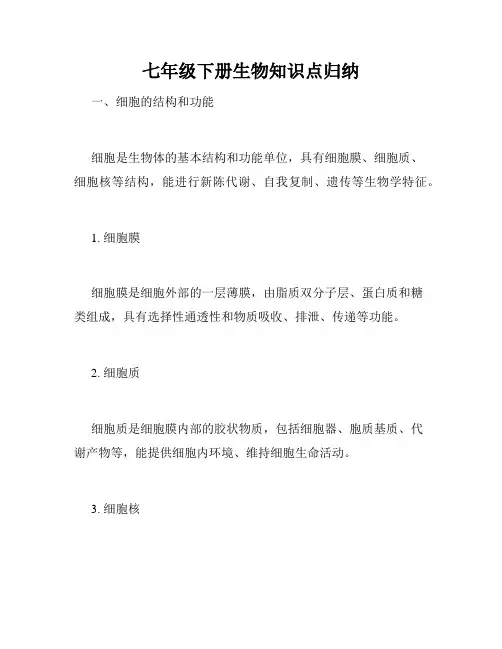 七年级下册生物知识点归纳

一、细胞的结构和功能

细胞是生物体的基本结构和功能单位，具有细胞膜、细胞质、细胞核等结构，能进行新陈代谢、自我复制、遗传等生物学特征。

1. 细胞膜

细胞膜是细胞外部的一层薄膜，由脂质双分子层、蛋白质和糖类组成，具有选择性通透性和物质吸收、排泄、传递等功能。

2. 细胞质

细胞质是细胞膜内部的胶状物质，包括细胞器、胞质基质、代谢产物等，能提供细胞内环境、维持细胞生命活动。

3. 细胞核